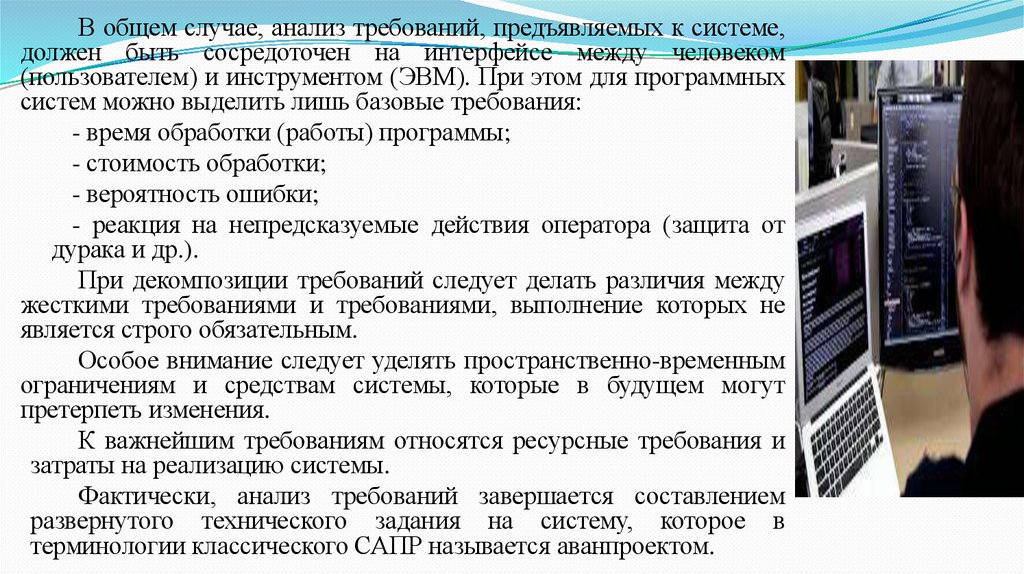 В общем случае, анализ требований, предъявляемых к системе, должен быть сосредоточен на интерфейсе между человеком (пользователем) и инструментом (ЭВМ). При этом для программных систем можно выделить лишь базовые требования:

- время обработки (работы) программы;

- стоимость обработки;

- вероятность ошибки;

- реакция на непредсказуемые действия оператора (защита от дурака и др.).

При декомпозиции требований следует делать различия между жесткими требованиями и требованиями, выполнение которых не является строго обязательным.

Особое внимание следует уделять пространственно-временным ограничениям и средствам системы, которые в будущем могут претерпеть изменения.

К важнейшим требованиям относятся ресурсные требования и затраты на реализацию системы.

Фактически, анализ требований завершается составлением развернутого технического задания на систему, которое в терминологии классического САПР называется аванпроектом.